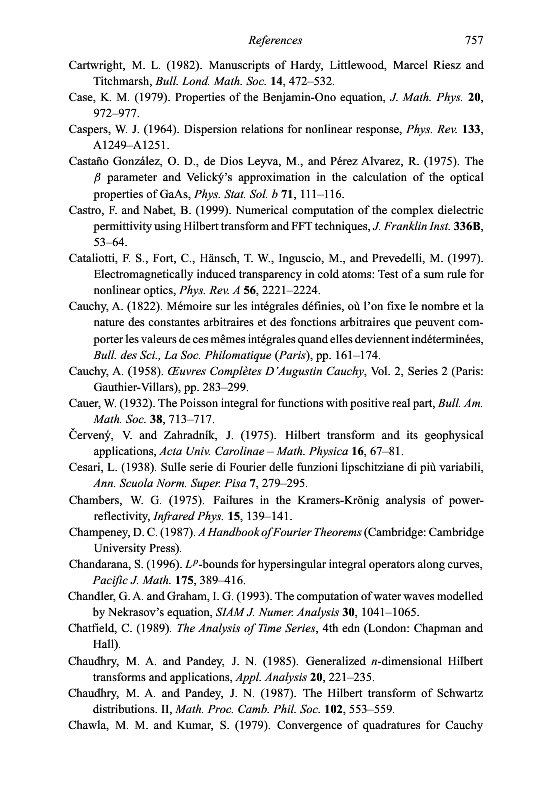 References 757

Cartwright, M. L. (1982). Manuscripts of Hardy, Littlewood, Marcel Riesz and Titchmarsh, Bull. Lond. Math. Soc. 14, 472–532.

Case, K. M. (1979). Properties of the Benjamin-Ono equation, J. Math. Phys. 20, 972–977.

Caspers, W. J. (1964). Dispersion relations for nonlinear response, Phys. Rev. 133, A1249–A1251.

Castaño González, O. D., de Dios Leyva, M., and Pérez Alvarez, R. (1975). The $\beta$ parameter and Velický's approximation in the calculation of the optical properties of GaAs, Phys. Stat. Sol. b 71, 111–116.

Castro, F. and Nabet, B. (1999). Numerical computation of the complex dielectric permittivity using Hilbert transform and FFT techniques, J. Franklin Inst. 336B, 53–64.

Cataliotti, F. S., Fort, C., Hänsch, T. W., Inguscio, M., and Prevedelli, M. (1997). Electromagnetically induced transparency in cold atoms: Test of a sum rule for nonlinear optics, Phys. Rev. A 56, 2221–2224.

Cauchy, A. (1822). Mémoire sur les intégrales définies, où l'on fixe le nombre et la nature des constantes arbitraires et des fonctions arbitraires que peuvent comporter les valeurs de ces mêmes intégrales quand elles deviennent indéterminées, Bull. des Sci., La Soc. Philomatique (Paris), pp. 161–174.

Cauchy, A. (1958). Œuvres Complètes D'Augustin Cauchy, Vol. 2, Series 2 (Paris: Gauthier-Villars), pp. 283–299.

Cauer, W. (1932). The Poisson integral for functions with positive real part, Bull. Am. Math. Soc. 38, 713–717.

Červený, V. and Zahradník, J. (1975). Hilbert transform and its geophysical applications, Acta Univ. Carolinae – Math. Physica 16, 67–81.

Cesari, L. (1938). Sulle serie di Fourier delle funzioni lipschitziane di più variabili, Ann. Scuola Norm. Super. Pisa 7, 279–295.

Chambers, W. G. (1975). Failures in the Kramers-Krönig analysis of power-reflectivity, Infrared Phys. 15, 139–141.

Champeney, D. C. (1987). A Handbook of Fourier Theorems (Cambridge: Cambridge University Press).

Chandarana, S. (1996). $L^p$-bounds for hypersingular integral operators along curves, Pacific J. Math. 175, 389–416.

Chandler, G. A. and Graham, I. G. (1993). The computation of water waves modelled by Nekrasov's equation, SIAM J. Numer. Analysis 30, 1041–1065.

Chatfield, C. (1989). The Analysis of Time Series, 4th edn (London: Chapman and Hall).

Chaudhry, M. A. and Pandey, J. N. (1985). Generalized $n$-dimensional Hilbert transforms and applications, Appl. Analysis 20, 221–235.

Chaudhry, M. A. and Pandey, J. N. (1987). The Hilbert transform of Schwartz distributions. II, Math. Proc. Camb. Phil. Soc. 102, 553–559.

Chawla, M. M. and Kumar, S. (1979). Convergence of quadratures for Cauchy